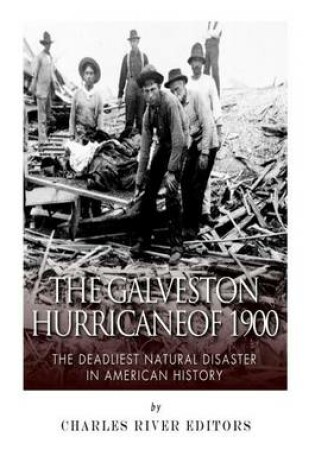 THE GALVESTON HURRICANE OF 1900

THE DEADLIEST NATURAL DISASTER IN AMERICAN HISTORY

by

CHARLES RIVER EDITORS